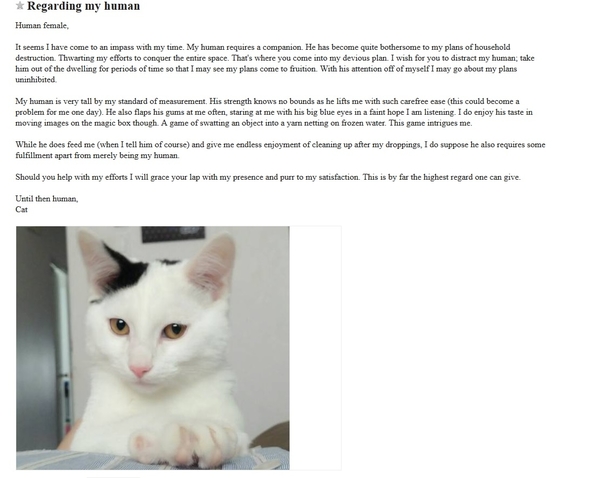 Regarding my human

Human female,

It seems I have come to an impass with my time. My human requires a companion. He has become quite bothersome to my plans of household destruction. Thwarting my efforts to conquer the entire space. That's where you come into my devious plan. I wish for you to distract my human; take him out of the dwelling for periods of time so that I may see my plans come to fruition. With his attention off of myself I may go about my plans uninhibited.

My human is very tall by my standard of measurement. His strength knows no bounds as he lifts me with such carefree ease (this could become a problem for me one day). He also flaps his gums at me often, staring at me with his big blue eyes in a faint hope I am listening. I do enjoy his taste in moving images on the magic box though. A game of swatting an object into a yarn netting on frozen water. This game intrigues me.

While he does feed me (when I tell him of course) and give me endless enjoyment of cleaning up after my droppings, I do suppose he also requires some fulfillment apart from merely being my human.

Should you help with my efforts I will grace your lap with my presence and purr to my satisfaction. This is by far the highest regard one can give.

Until then human,
Cat